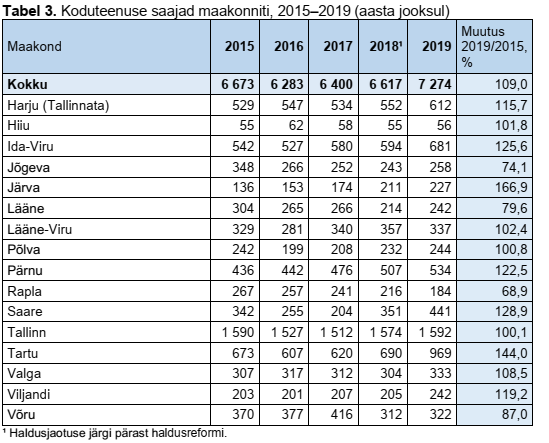 **Tabel 3.** Koduteenuse saajad maakonniti, 2015–2019 (aasta jooksul)

| Maakond | 2015 | 2016 | 2017 | 2018¹ | 2019 | Muutus 2019/2015, % |
|---|---|---|---|---|---|---|
| **Kokku** | **6 673** | **6 283** | **6 400** | **6 617** | **7 274** | 109,0 |
| Harju (Tallinnata) | 529 | 547 | 534 | 552 | 612 | 115,7 |
| Hiiu | 55 | 62 | 58 | 55 | 56 | 101,8 |
| Ida-Viru | 542 | 527 | 580 | 594 | 681 | 125,6 |
| Jõgeva | 348 | 266 | 252 | 243 | 258 | 74,1 |
| Järva | 136 | 153 | 174 | 211 | 227 | 166,9 |
| Lääne | 304 | 265 | 266 | 214 | 242 | 79,6 |
| Lääne-Viru | 329 | 281 | 340 | 357 | 337 | 102,4 |
| Põlva | 242 | 199 | 208 | 232 | 244 | 100,8 |
| Pärnu | 436 | 442 | 476 | 507 | 534 | 122,5 |
| Rapla | 267 | 257 | 241 | 216 | 184 | 68,9 |
| Saare | 342 | 255 | 204 | 351 | 441 | 128,9 |
| Tallinn | 1 590 | 1 527 | 1 512 | 1 574 | 1 592 | 100,1 |
| Tartu | 673 | 607 | 620 | 690 | 969 | 144,0 |
| Valga | 307 | 317 | 312 | 304 | 333 | 108,5 |
| Viljandi | 203 | 201 | 207 | 205 | 242 | 119,2 |
| Võru | 370 | 377 | 416 | 312 | 322 | 87,0 |

¹ Haldusjaotuse järgi pärast haldusreformi.